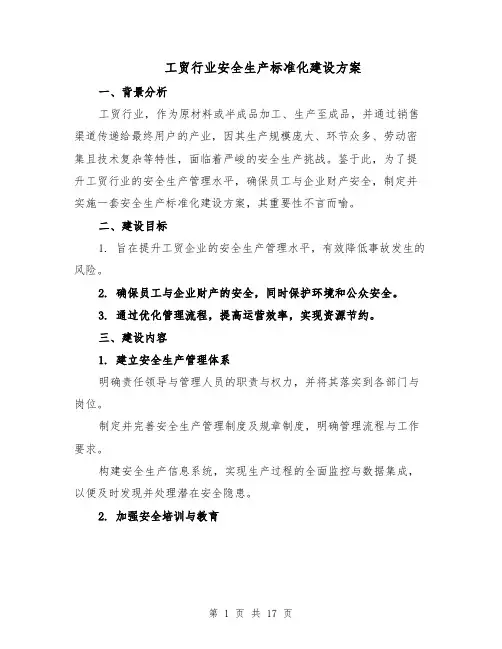 工贸行业安全生产标准化建设方案

一、背景分析

工贸行业，作为原材料或半成品加工、生产至成品，并通过销售渠道传递给最终用户的产业，因其生产规模庞大、环节众多、劳动密集且技术复杂等特性，面临着严峻的安全生产挑战。鉴于此，为了提升工贸行业的安全生产管理水平，确保员工与企业财产安全，制定并实施一套安全生产标准化建设方案，其重要性不言而喻。

二、建设目标

1. 旨在提升工贸企业的安全生产管理水平，有效降低事故发生的风险。

2. 确保员工与企业财产的安全，同时保护环境和公众安全。

3. 通过优化管理流程，提高运营效率，实现资源节约。

三、建设内容

1. 建立安全生产管理体系

明确责任领导与管理人员的职责与权力，并将其落实到各部门与岗位。

制定并完善安全生产管理制度及规章制度，明确管理流程与工作要求。

构建安全生产信息系统，实现生产过程的全面监控与数据集成，以便及时发现并处理潜在安全隐患。

2. 加强安全培训与教育

第 1 页 共 17 页